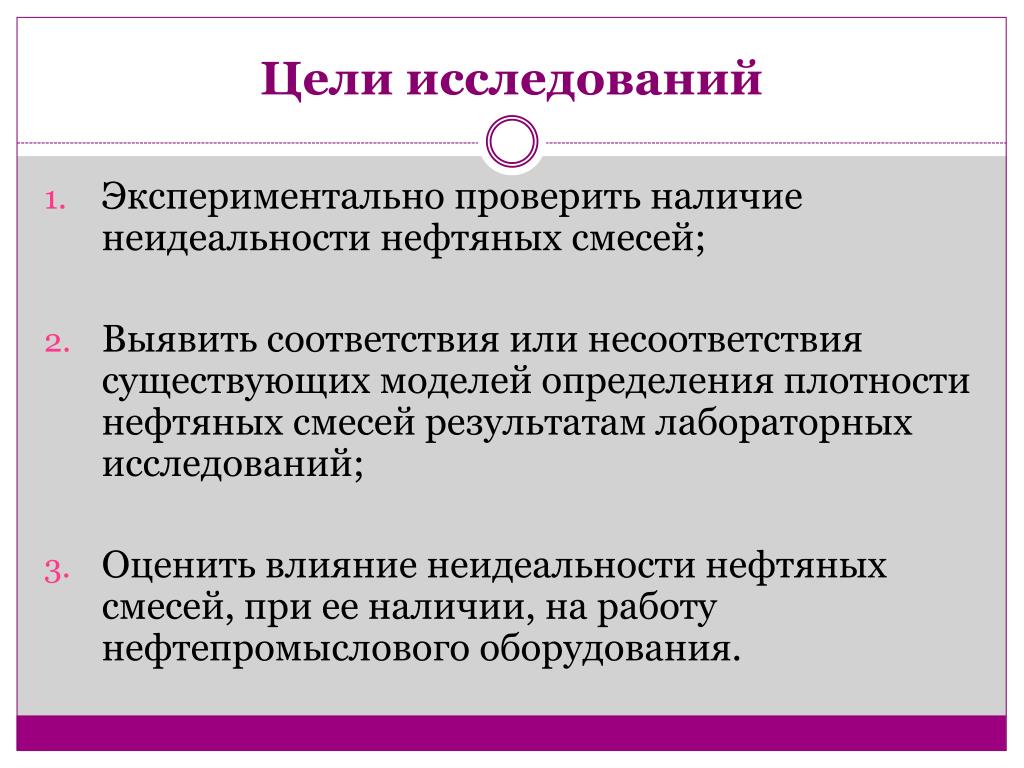 Цели исследований

1. Экспериментально проверить наличие неидеальности нефтяных смесей;

2. Выявить соответствия или несоответствия существующих моделей определения плотности нефтяных смесей результатам лабораторных исследований;

3. Оценить влияние неидеальности нефтяных смесей, при ее наличии, на работу нефтепромыслового оборудования.